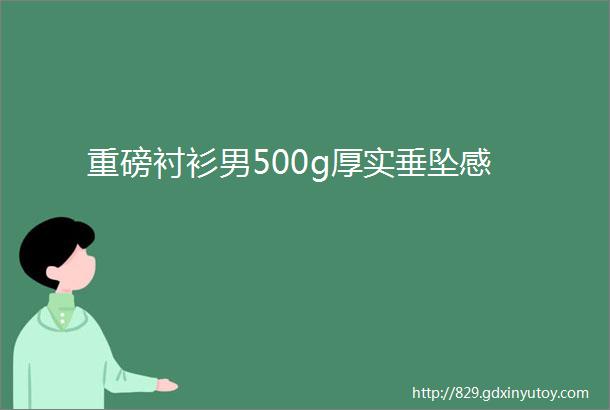 重磅衬衫男500g厚实垂坠感

http://829.gdxinyutoy.com